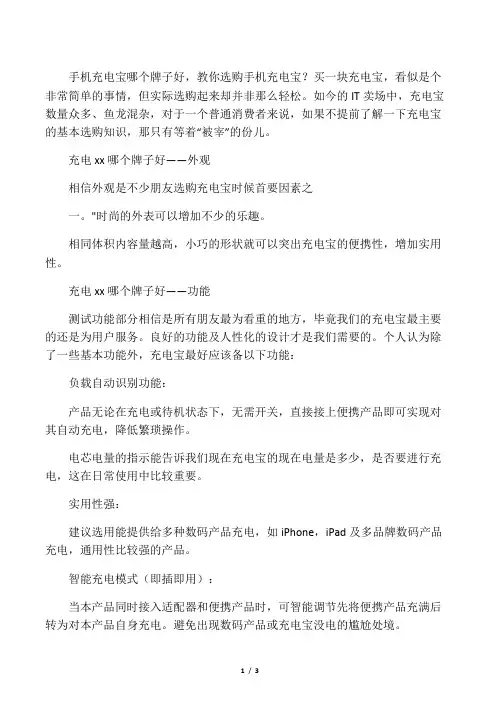 手机充电宝哪个牌子好，教你选购手机充电宝？买一块充电宝，看似是个非常简单的事情，但实际选购起来却并非那么轻松。如今的 IT 卖场中，充电宝数量众多、鱼龙混杂，对于一个普通消费者来说，如果不提前了解一下充电宝的基本选购知识，那只有等着“被宰”的份儿。

充电 xx 哪个牌子好——外观

相信外观是不少朋友选购充电宝时候首要因素之

一。"时尚的外表可以增加不少的乐趣。

相同体积内容量越高，小巧的形状就可以突出充电宝的便携性，增加实用性。

充电 xx 哪个牌子好——功能

测试功能部分相信是所有朋友最为看重的地方，毕竟我们的充电宝最主要的还是为用户服务。良好的功能及人性化的设计才是我们需要的。个人认为除了一些基本功能外，充电宝最好应该备以下功能：

负载自动识别功能：

产品无论在充电或待机状态下，无需开关，直接接上便携产品即可实现对其自动充电，降低繁琐操作。

电芯电量的指示能告诉我们现在充电宝的现在电量是多少，是否要进行充电，这在日常使用中比较重要。

实用性强：

建议选用能提供给多种数码产品充电，如 iPhone，iPad 及多品牌数码产品充电，通用性比较强的产品。

智能充电模式（即插即用）：

当本产品同时接入适配器和便携产品时，可智能调节先将便携产品充满后转为对本产品自身充电。避免出现数码产品或充电宝没电的尴尬处境。

1 / 3